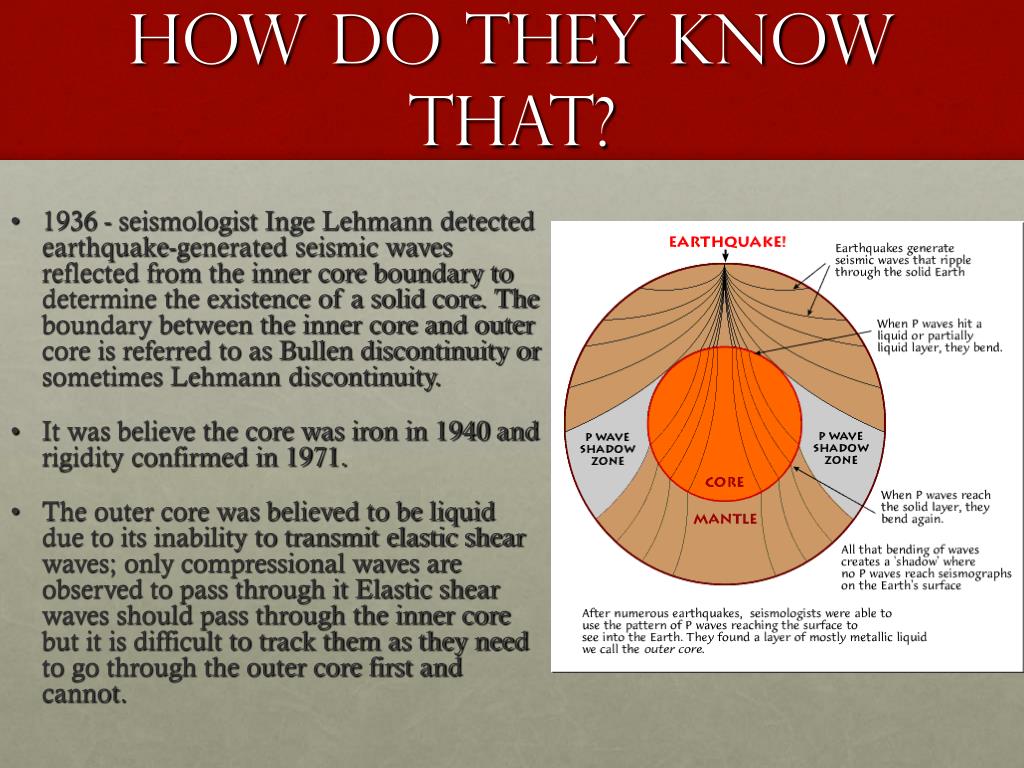 HOW DO THEY KNOW THAT?

• 1936 - seismologist Inge Lehmann detected earthquake-generated seismic waves reflected from the inner core boundary to determine the existence of a solid core. The boundary between the inner core and outer core is referred to as Bullen discontinuity or sometimes Lehmann discontinuity.

• It was believe the core was iron in 1940 and rigidity confirmed in 1971.

• The outer core was believed to be liquid due to its inability to transmit elastic shear waves; only compressional waves are observed to pass through it Elastic shear waves should pass through the inner core but it is difficult to track them as they need to go through the outer core first and cannot.

EARTHQUAKE!

Earthquakes generate seismic waves that ripple through the solid Earth

When P waves hit a liquid or partially liquid layer, they bend.

P WAVE SHADOW ZONE

P WAVE SHADOW ZONE

CORE

MANTLE

When P waves reach the solid layer, they bend again.

All that bending of waves creates a 'shadow' where no P waves reach seismographs on the Earth's surface

After numerous earthquakes, seismologists were able to use the pattern of P waves reaching the surface to see into the Earth. They found a layer of mostly metallic liquid we call the outer core.